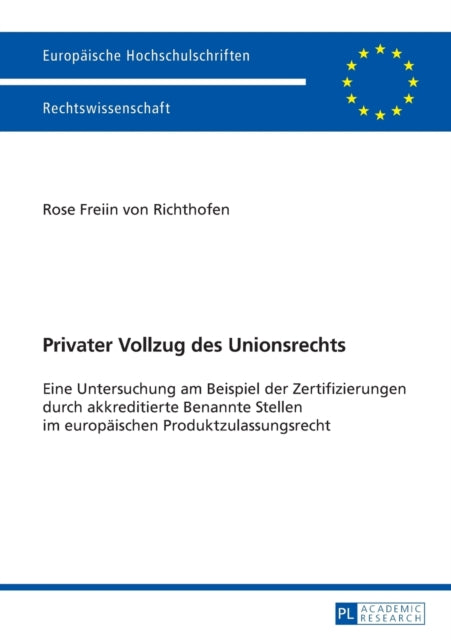 Europäische Hochschulschriften

Rechtswissenschaft

Rose Freiin von Richthofen

Privater Vollzug des Unionsrechts

Eine Untersuchung am Beispiel der Zertifizierungen durch akkreditierte Benannte Stellen im europäischen Produktzulassungsrecht

PL ACADEMIC RESEARCH